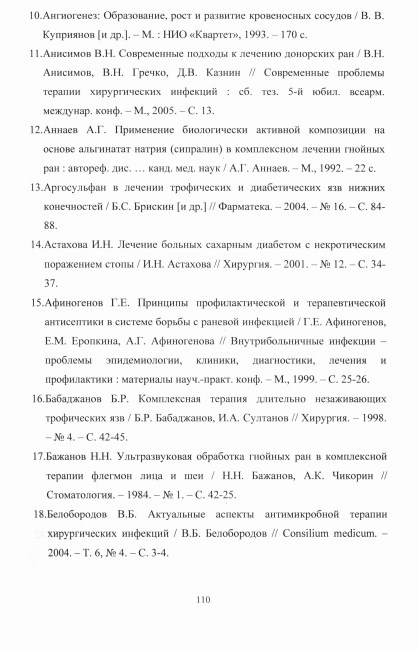 10.Ангиогенез: Образование, рост и развитие кровеносных сосудов / В. В. Куприянов [и др.]. – М. : НИО «Квартет», 1993. – 170 с.

11.Анисимов В.Н. Современные подходы к лечению донорских ран / В.Н. Анисимов, В.Н. Гречко, Д.В. Казнин // Современные проблемы терапии хирургических инфекций : сб. тез. 5-й юбил. всеарм. междунар. конф. – М., 2005. – С. 13.

12.Аннаев А.Г. Применение биологически активной композиции на основе альгинатат натрия (сипралин) в комплексном лечении гнойных ран : автореф. дис. … канд. мед. наук / А.Г. Аннаев. – М., 1992. – 22 с.

13.Аргосульфан в лечении трофических и диабетических язв нижних конечностей / Б.С. Брискин [и др.] // Фарматека. – 2004. – № 16. – С. 84-88.

14.Астахова И.Н. Лечение больных сахарным диабетом с некротическим поражением стопы / И.Н. Астахова // Хирургия. – 2001. – № 12. – С. 34-37.

15.Афиногенов Г.Е. Принципы профилактической и терапевтической антисептики в системе борьбы с раневой инфекцией / Г.Е. Афиногенов, Е.М. Еропкина, А.Г. Афиногенова // Внутрибольничные инфекции – проблемы эпидемиологии, клиники, диагностики, лечения и профилактики : материалы науч.-практ. конф. – М., 1999. – С. 25-26.

16.Бабаджанов Б.Р. Комплексная терапия длительно незаживающих трофических язв / Б.Р. Бабаджанов, И.А. Султанов // Хирургия. – 1998. – № 4. – С. 42-45.

17.Бажанов Н.Н. Ультразвуковая обработка гнойных ран в комплексной терапии флегмон лица и шеи / Н.Н. Бажанов, А.К. Чикорин // Стоматология. – 1984. – № 1. – С. 42-25.

18.Белобородов В.Б. Актуальные аспекты антимикробной терапии хирургических инфекций / В.Б. Белобородов // Consilium medicum. – 2004. – Т. 6, № 4. – С. 3-4.

110